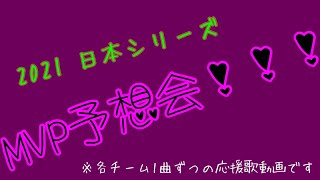 2021 日本シリーズ

MVP予想会!!!

※各チーム1曲ずつの応援歌動画です